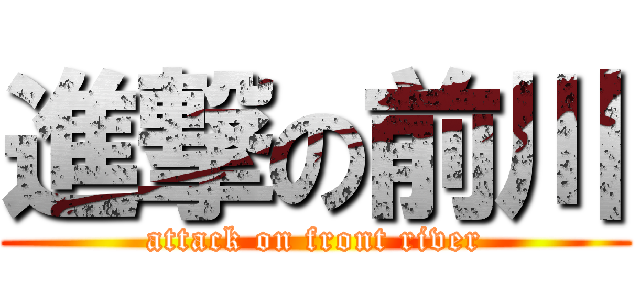 進撃の前川
attack on front river